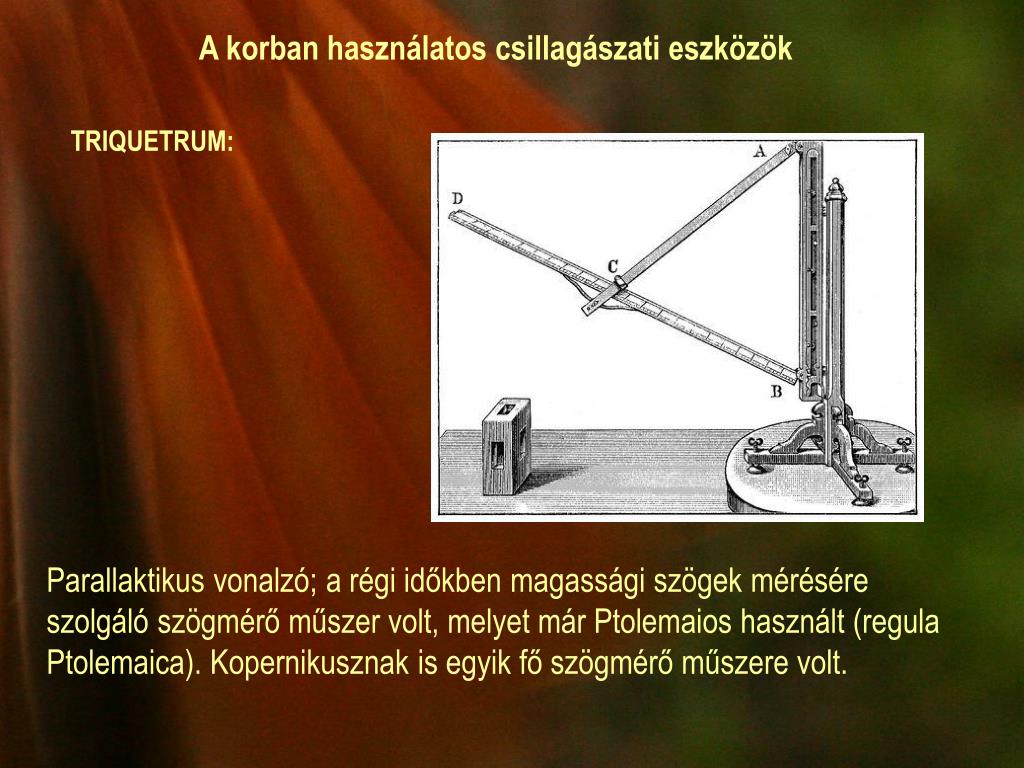 A korban használatos csillagászati eszközök

TRIQUETRUM:

A

D

C

B

Parallaktikus vonalzó; a régi időkben magassági szögek mérésére szolgáló szögmérő műszer volt, melyet már Ptolemaios használt (regula Ptolemaica). Kopernikusznak is egyik fő szögmérő műszere volt.